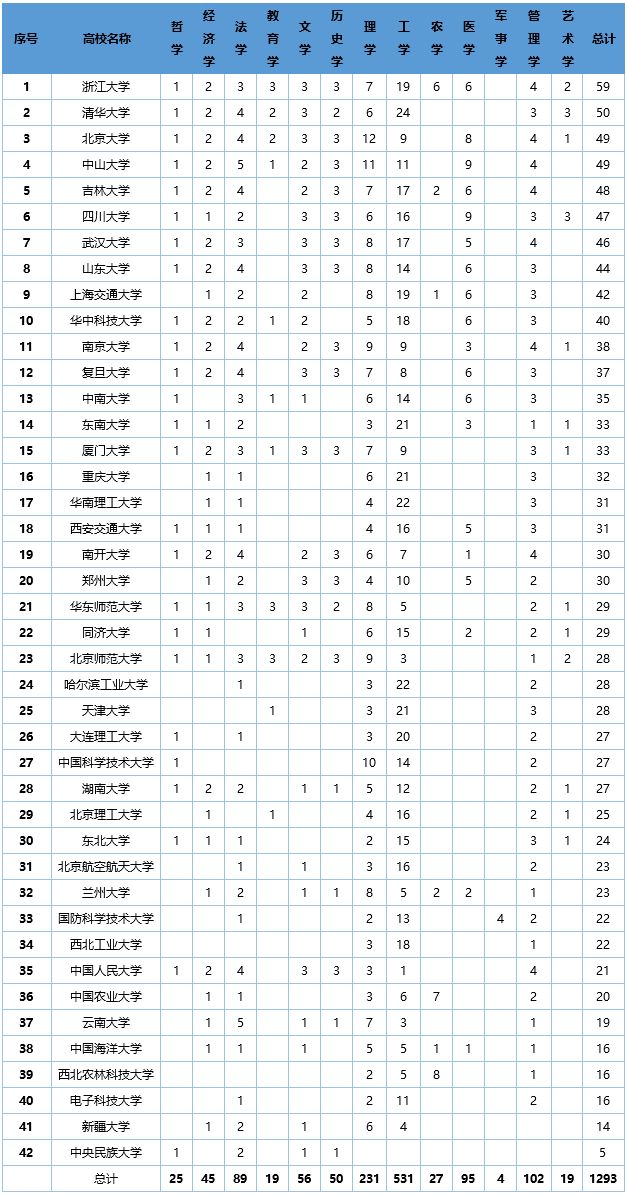 | 序号 | 高校名称 | 哲学 | 经济学 | 法学 | 教育学 | 文学 | 历史学 | 理学 | 工学 | 农学 | 医学 | 军事学 | 管理学 | 艺术学 | 总计 |
|---|---|---|---|---|---|---|---|---|---|---|---|---|---|---|---|
| 1 | 浙江大学 | 1 | 2 | 3 | 3 | 3 | 3 | 7 | 19 | 6 | 6 | | 4 | 2 | 59 |
| 2 | 清华大学 | 1 | 2 | 4 | 2 | 3 | 2 | 6 | 24 | | | | 3 | 3 | 50 |
| 3 | 北京大学 | 1 | 2 | 4 | 2 | 3 | 3 | 12 | 9 | | 8 | | 4 | 1 | 49 |
| 4 | 中山大学 | 1 | 2 | 5 | 1 | 2 | 3 | 11 | 11 | | 9 | | 4 | | 49 |
| 5 | 吉林大学 | 1 | 2 | 4 | | 2 | 3 | 7 | 17 | 2 | 6 | | 4 | | 48 |
| 6 | 四川大学 | 1 | 1 | 2 | | 3 | 3 | 6 | 16 | | 9 | | 3 | 3 | 47 |
| 7 | 武汉大学 | 1 | 2 | 3 | | 3 | 3 | 8 | 17 | | 5 | | 4 | | 46 |
| 8 | 山东大学 | 1 | 2 | 4 | | 3 | 3 | 8 | 14 | | 6 | | 3 | | 44 |
| 9 | 上海交通大学 | | 1 | 2 | | 2 | | 8 | 19 | 1 | 6 | | 3 | | 42 |
| 10 | 华中科技大学 | 1 | 2 | 2 | 1 | 2 | | 5 | 18 | | 6 | | 3 | | 40 |
| 11 | 南京大学 | 1 | 2 | 4 | | 2 | 3 | 9 | 9 | | 3 | | 4 | 1 | 38 |
| 12 | 复旦大学 | 1 | 2 | 4 | | 3 | 3 | 7 | 8 | | 6 | | 3 | | 37 |
| 13 | 中南大学 | 1 | | 3 | 1 | 1 | | 6 | 14 | | 6 | | 3 | | 35 |
| 14 | 东南大学 | 1 | 1 | 2 | | | | 3 | 21 | | 3 | | 1 | 1 | 33 |
| 15 | 厦门大学 | 1 | 2 | 3 | 1 | 3 | 3 | 7 | 9 | | | | 3 | 1 | 33 |
| 16 | 重庆大学 | | 1 | 1 | | | | 6 | 21 | | | | 3 | | 32 |
| 17 | 华南理工大学 | | 1 | 1 | | | | 4 | 22 | | | | 3 | | 31 |
| 18 | 西安交通大学 | 1 | 1 | 1 | | | | 4 | 16 | | 5 | | 3 | | 31 |
| 19 | 南开大学 | 1 | 2 | 4 | | 2 | 3 | 6 | 7 | | 1 | | 4 | | 30 |
| 20 | 郑州大学 | | 1 | 2 | | 3 | 3 | 4 | 10 | | 5 | | 2 | | 30 |
| 21 | 华东师范大学 | 1 | 1 | 3 | 3 | 3 | 2 | 8 | 5 | | | | 2 | 1 | 29 |
| 22 | 同济大学 | 1 | 1 | | | 1 | | 6 | 15 | | 2 | | 2 | 1 | 29 |
| 23 | 北京师范大学 | 1 | 1 | 3 | 3 | 2 | 3 | 9 | 3 | | | | 1 | 2 | 28 |
| 24 | 哈尔滨工业大学 | | | 1 | | | | 3 | 22 | | | | 2 | | 28 |
| 25 | 天津大学 | | | | 1 | | | 3 | 21 | | | | 3 | | 28 |
| 26 | 大连理工大学 | 1 | | 1 | | | | 3 | 20 | | | | 2 | | 27 |
| 27 | 中国科学技术大学 | 1 | | | | | | 10 | 14 | | | | 2 | | 27 |
| 28 | 湖南大学 | 1 | 2 | 2 | | 1 | 1 | 5 | 12 | | | | 2 | 1 | 27 |
| 29 | 北京理工大学 | | 1 | | 1 | | | 4 | 16 | | | | 2 | 1 | 25 |
| 30 | 东北大学 | 1 | 1 | 1 | | | | 2 | 15 | | | | 3 | 1 | 24 |
| 31 | 北京航空航天大学 | | | 1 | | 1 | | 3 | 16 | | | | 2 | | 23 |
| 32 | 兰州大学 | | 1 | 2 | | 1 | 1 | 8 | 5 | 2 | 2 | | 1 | | 23 |
| 33 | 国防科学技术大学 | | | 1 | | | | 2 | 13 | | | 4 | 2 | | 22 |
| 34 | 西北工业大学 | | | | | | | 3 | 18 | | | | 1 | | 22 |
| 35 | 中国人民大学 | 1 | 2 | 4 | | 3 | 3 | 3 | 1 | | | | 4 | | 21 |
| 36 | 中国农业大学 | | 1 | 1 | | | | 3 | 6 | 7 | | | 2 | | 20 |
| 37 | 云南大学 | | 1 | 5 | | 1 | 1 | 7 | 3 | | | | 1 | | 19 |
| 38 | 中国海洋大学 | | 1 | 1 | | 1 | | 5 | 5 | 1 | 1 | | 1 | | 16 |
| 39 | 西北农林科技大学 | | | | | | | 2 | 5 | 8 | | | 1 | | 16 |
| 40 | 电子科技大学 | | | 1 | | | | 2 | 11 | | | | 2 | | 16 |
| 41 | 新疆大学 | | 1 | 2 | | 1 | | 6 | 4 | | | | | | 14 |
| 42 | 中央民族大学 | 1 | | 2 | | 1 | 1 | | | | | | | | 5 |
| | 总计 | 25 | 45 | 89 | 19 | 56 | 50 | 231 | 531 | 27 | 95 | 4 | 102 | 19 | 1293 |